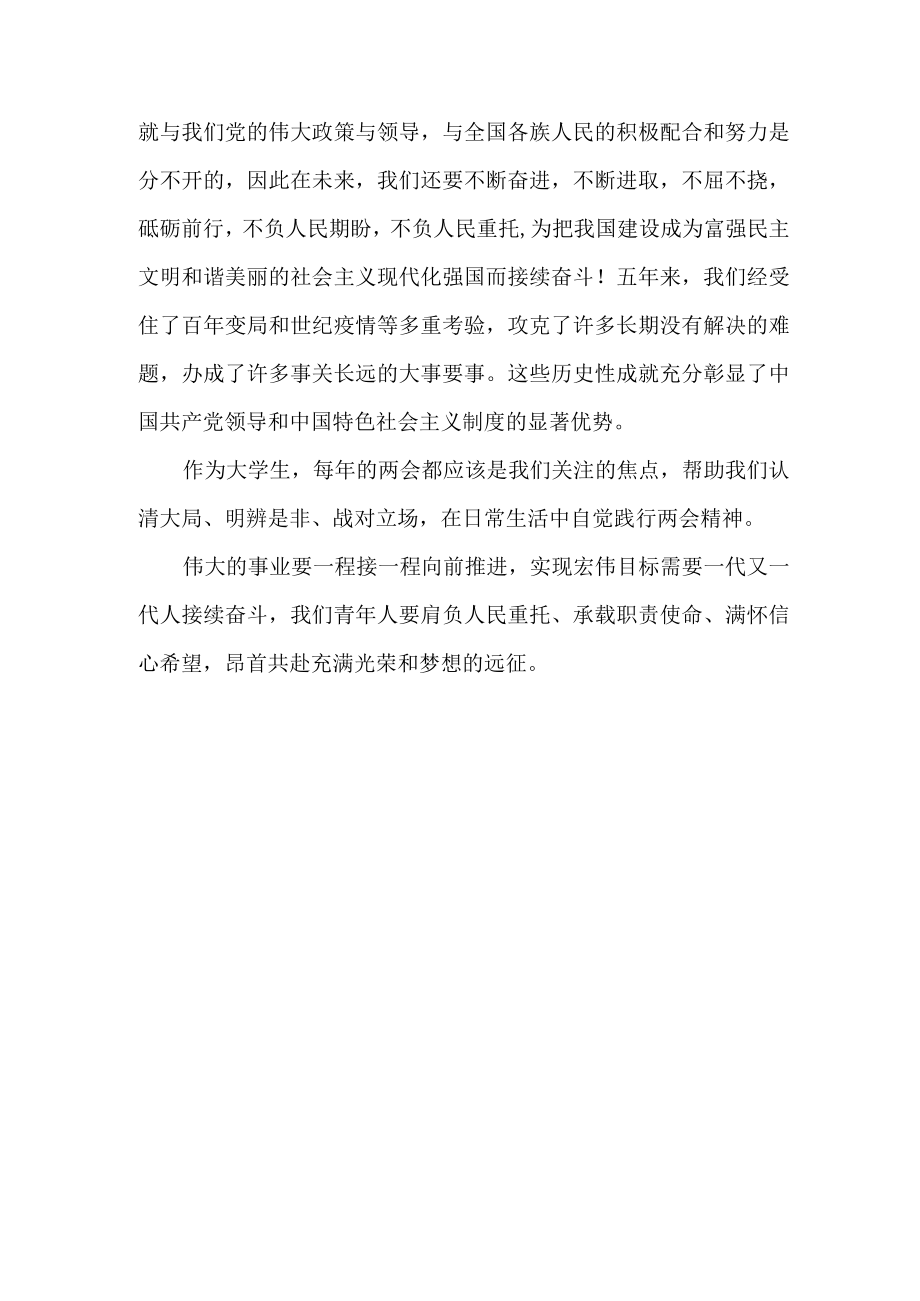 就与我们党的伟大政策与领导，与全国各族人民的积极配合和努力是分不开的，因此在未来，我们还要不断奋进，不断进取，不屈不挠，砥砺前行，不负人民期盼，不负人民重托,为把我国建设成为富强民主文明和谐美丽的社会主义现代化强国而接续奋斗！五年来，我们经受住了百年变局和世纪疫情等多重考验，攻克了许多长期没有解决的难题，办成了许多事关长远的大事要事。这些历史性成就充分彰显了中国共产党领导和中国特色社会主义制度的显著优势。

作为大学生，每年的两会都应该是我们关注的焦点，帮助我们认清大局、明辨是非、战对立场，在日常生活中自觉践行两会精神。

伟大的事业要一程接一程向前推进，实现宏伟目标需要一代又一代人接续奋斗，我们青年人要肩负人民重托、承载职责使命、满怀信心希望，昂首共赴充满光荣和梦想的远征。